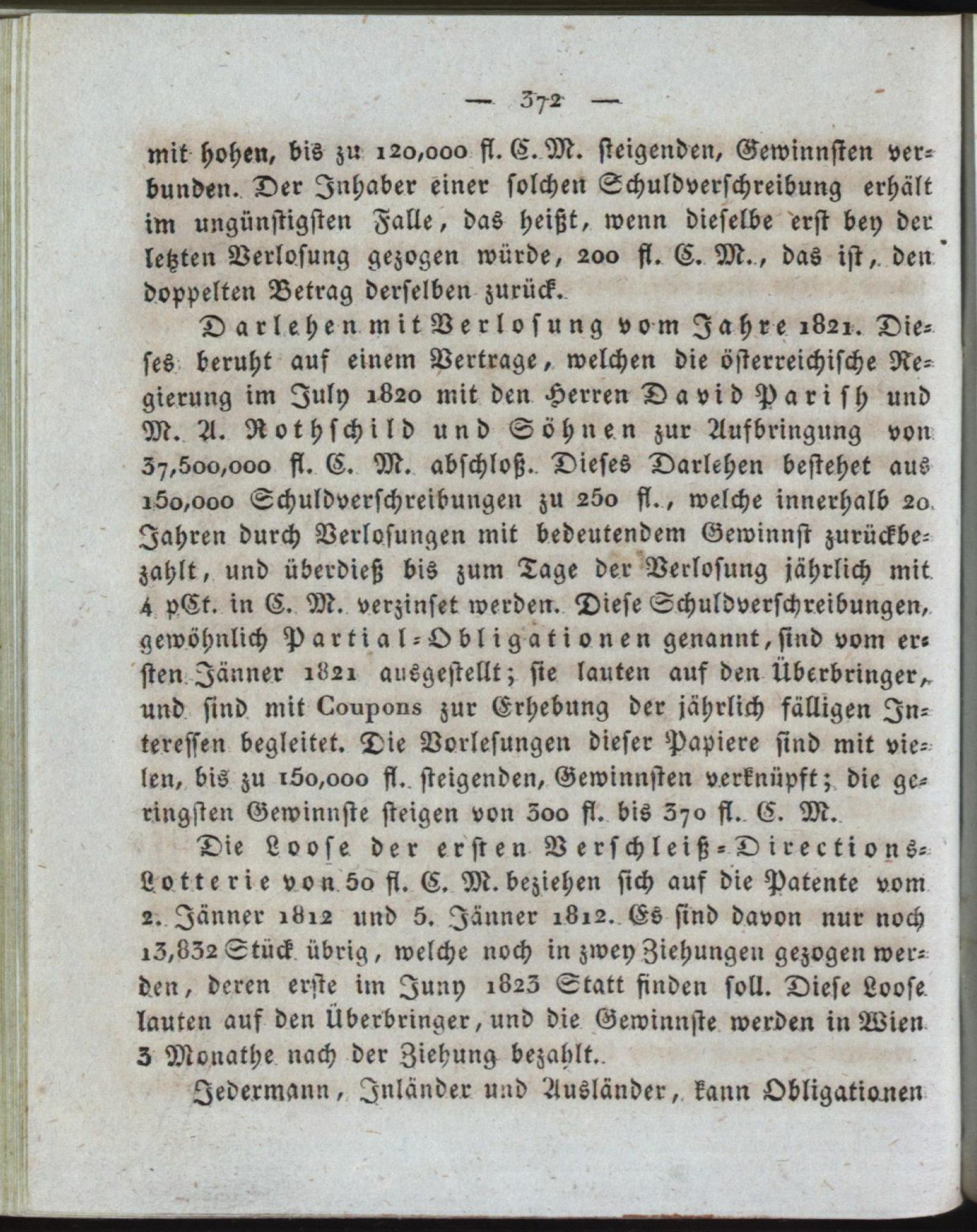 — 372 —

mit hohen, bis zu 120,000 fl. C. M. steigenden, Gewinnsten verbunden. Der Inhaber einer solchen Schuldverschreibung erhält im ungünstigsten Falle, das heißt, wenn dieselbe erst bey der letzten Verlosung gezogen würde, 200 fl. C. M., das ist, den doppelten Betrag derselben zurück.

Darlehen mit Verlosung vom Jahre 1821. Dieses beruht auf einem Vertrage, welchen die österreichische Regierung im July 1820 mit den Herren David Parish und M. A. Rothschild und Söhnen zur Aufbringung von 37,500,000 fl. C. M. abschloß. Dieses Darlehen bestehet aus 150,000 Schuldverschreibungen zu 250 fl., welche innerhalb 20 Jahren durch Verlosungen mit bedeutendem Gewinnst zurückbezahlt, und überdieß bis zum Tage der Verlosung jährlich mit 4 pCt. in C. M. verzinset werden. Diese Schuldverschreibungen, gewöhnlich Partial-Obligationen genannt, sind vom ersten Jänner 1821 ausgestellt; sie lauten auf den Überbringer, und sind mit Coupons zur Erhebung der jährlich fälligen Interessen begleitet. Die Vorlesungen dieser Papiere sind mit vielen, bis zu 150,000 fl. steigenden, Gewinnsten verknüpft; die geringsten Gewinnste steigen von 300 fl. bis 370 fl. C. M.

Die Loose der ersten Verschleiß-Directions-Lotterie von 50 fl. C. M. beziehen sich auf die Patente vom 2. Jänner 1812 und 5. Jänner 1812. Es sind davon nur noch 13,832 Stück übrig, welche noch in zwey Ziehungen gezogen werden, deren erste im Juny 1823 Statt finden soll. Diese Loose lauten auf den Überbringer, und die Gewinnste werden in Wien 3 Monathe nach der Ziehung bezahlt.

Jedermann, Inländer und Ausländer, kann Obligationen